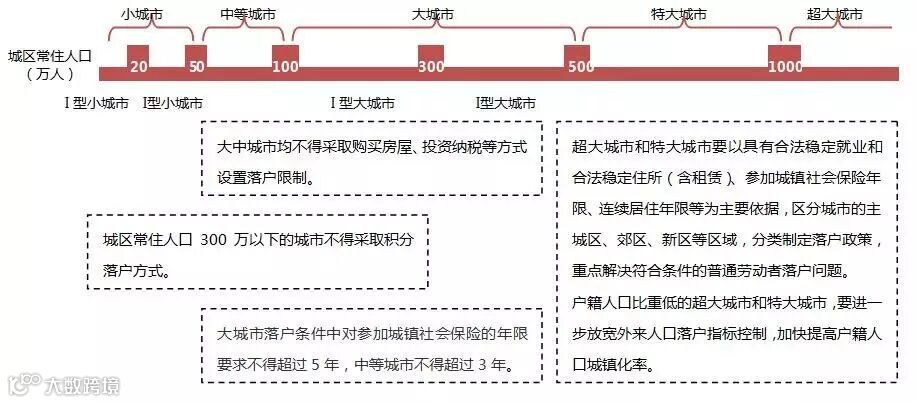 小城市
中等城市
大城市
特大城市
超大城市

城区常住人口（万人）

20
50
100
300
500
1000

Ⅰ型小城市
Ⅰ型小城市
Ⅰ型大城市
Ⅰ型大城市

大中城市均不得采取购买房屋、投资纳税等方式设置落户限制。

城区常住人口 300 万以下的城市不得采取积分落户方式。

大城市落户条件中对参加城镇社会保险的年限要求不得超过 5 年，中等城市不得超过 3 年。

超大城市和特大城市要以具有合法稳定就业和合法稳定住所（含租赁）、参加城镇社会保险年限、连续居住年限等为主要依据，区分城市的主城区、郊区、新区等区域，分类制定落户政策，重点解决符合条件的普通劳动者落户问题。
户籍人口比重低的超大城市和特大城市，要进一步放宽外来人口落户指标控制，加快提高户籍人口城镇化率。

大数跨境